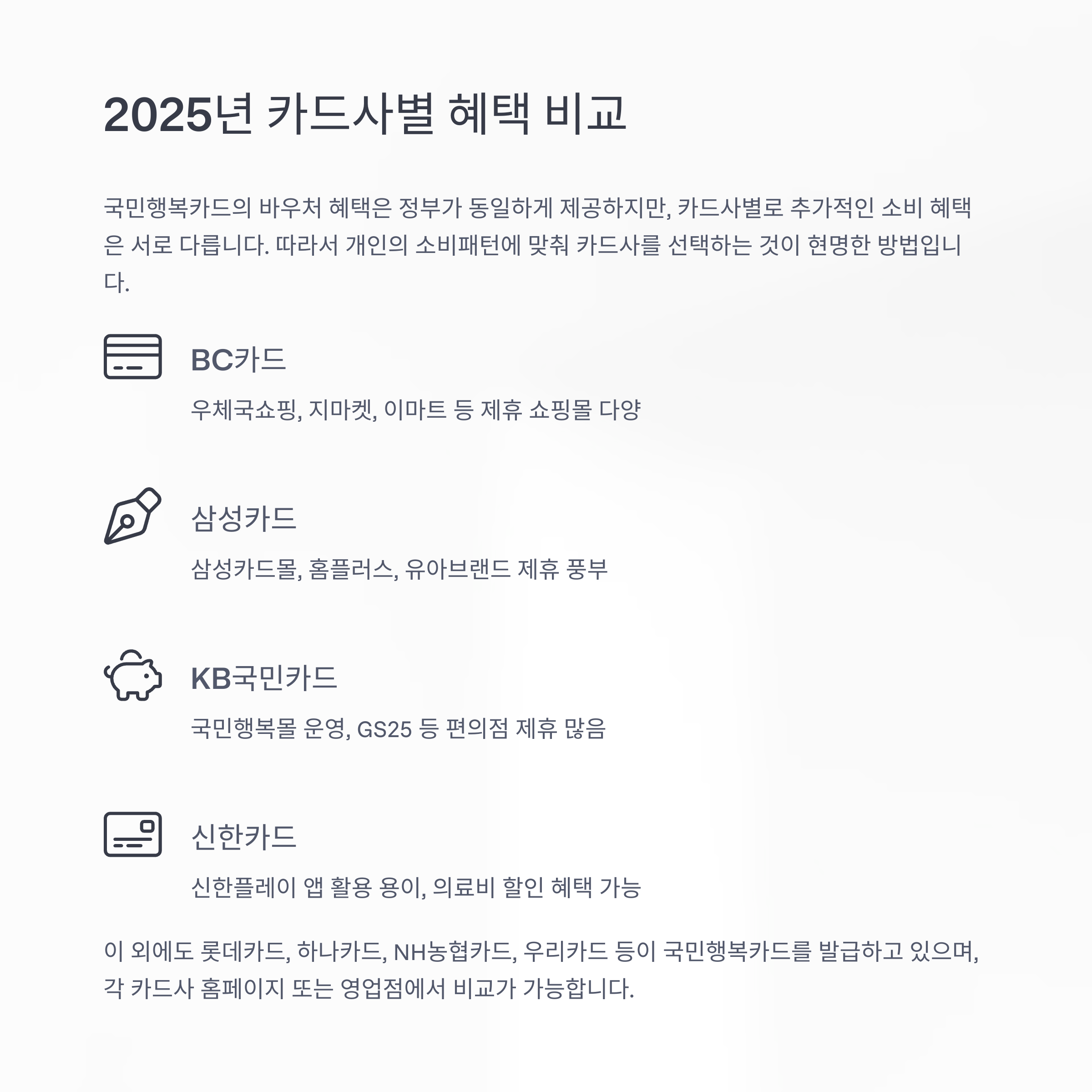 2025년 카드사별 혜택 비교

국민행복카드의 바우처 혜택은 정부가 동일하게 제공하지만, 카드사별로 추가적인 소비 혜택은 서로 다릅니다. 따라서 개인의 소비패턴에 맞춰 카드사를 선택하는 것이 현명한 방법입니다.

BC카드

우체국쇼핑, 지마켓, 이마트 등 제휴 쇼핑몰 다양

삼성카드

삼성카드몰, 홈플러스, 유아브랜드 제휴 풍부

KB국민카드

국민행복몰 운영, GS25 등 편의점 제휴 많음

신한카드

신한플레이 앱 활용 용이, 의료비 할인 혜택 가능

이 외에도 롯데카드, 하나카드, NH농협카드, 우리카드 등이 국민행복카드를 발급하고 있으며, 각 카드사 홈페이지 또는 영업점에서 비교가 가능합니다.